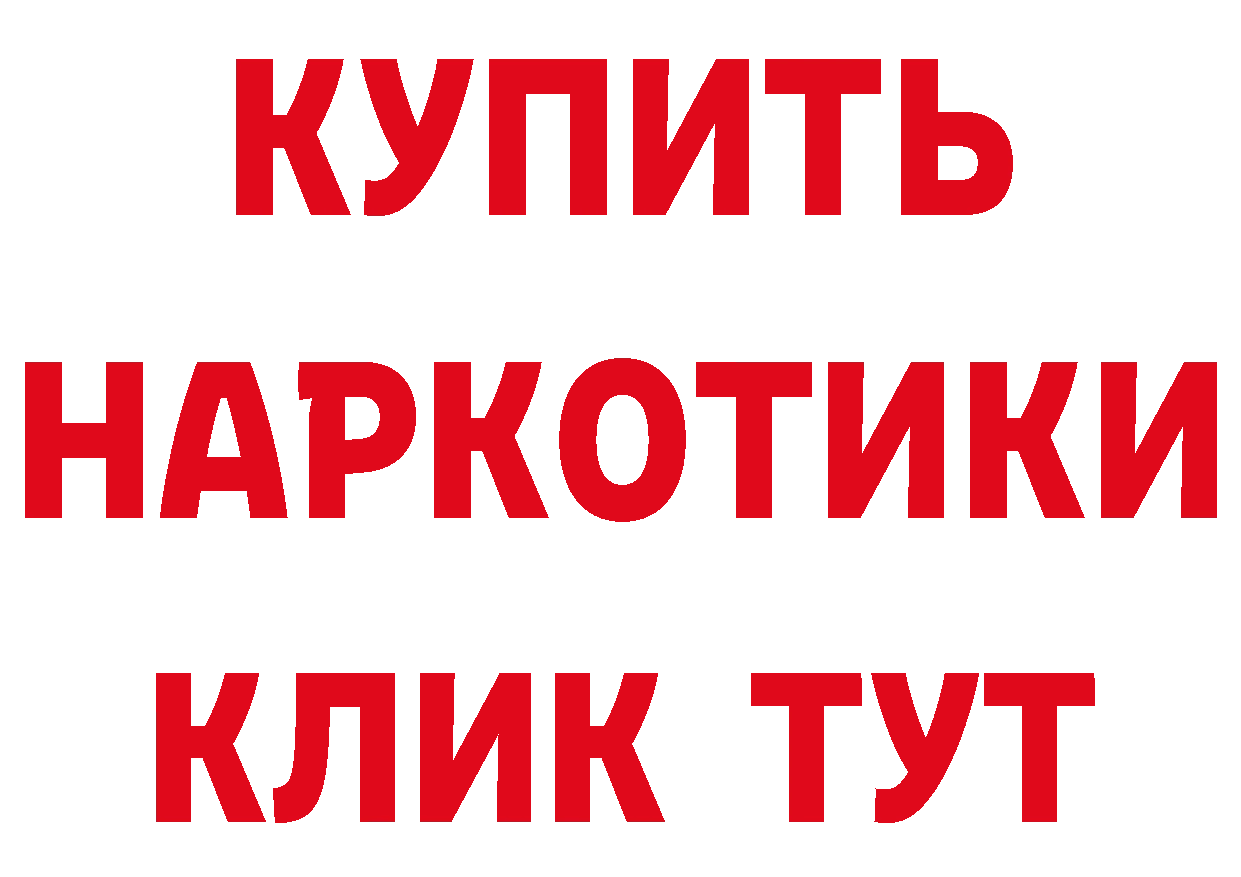 КУПИТЬ
НАРКОТИКИ
КЛИК ТУТ